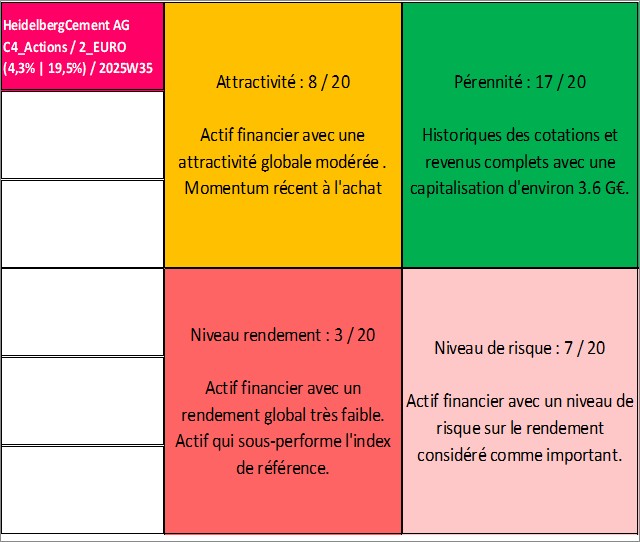 HeidelbergCement AG
C4_Actions / 2_EURO
(4,3% | 19,5%) / 2025W35

Attractivité : 8 / 20

Actif financier avec une attractivité globale modérée . Momentum récent à l'achat

Pérennité : 17 / 20

Historiques des cotations et revenus complets avec une capitalisation d'environ 3.6 G€.

Niveau rendement : 3 / 20

Actif financier avec un rendement global très faible. Actif qui sous-performe l'index de référence.

Niveau de risque : 7 / 20

Actif financier avec un niveau de risque sur le rendement considéré comme important.